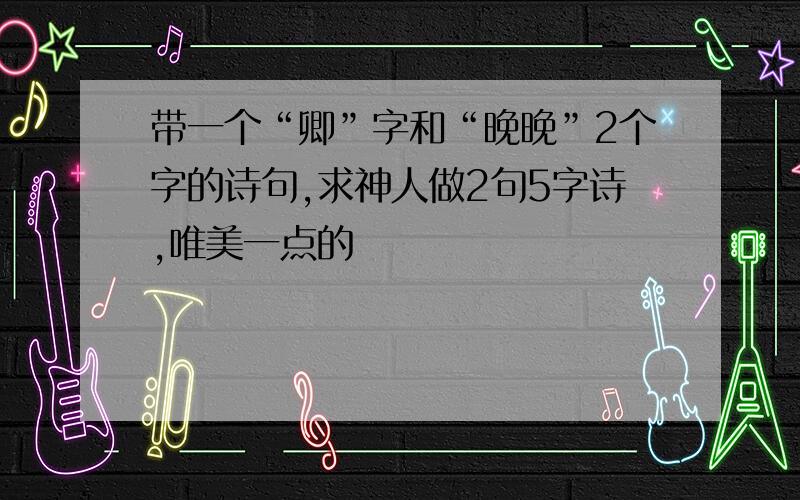 带一个“卿”字和“晚晚”2个字的诗句,求神人做2句5字诗,唯美一点的